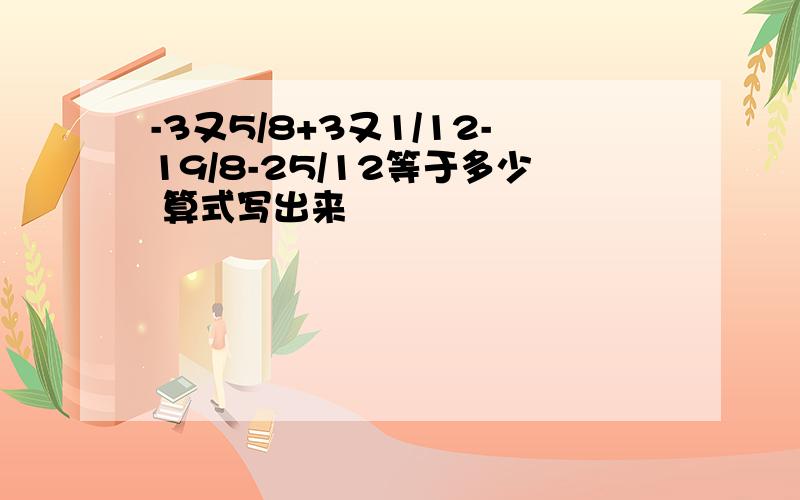 -3又5/8+3又1/12-19/8-25/12等于多少 算式写出来